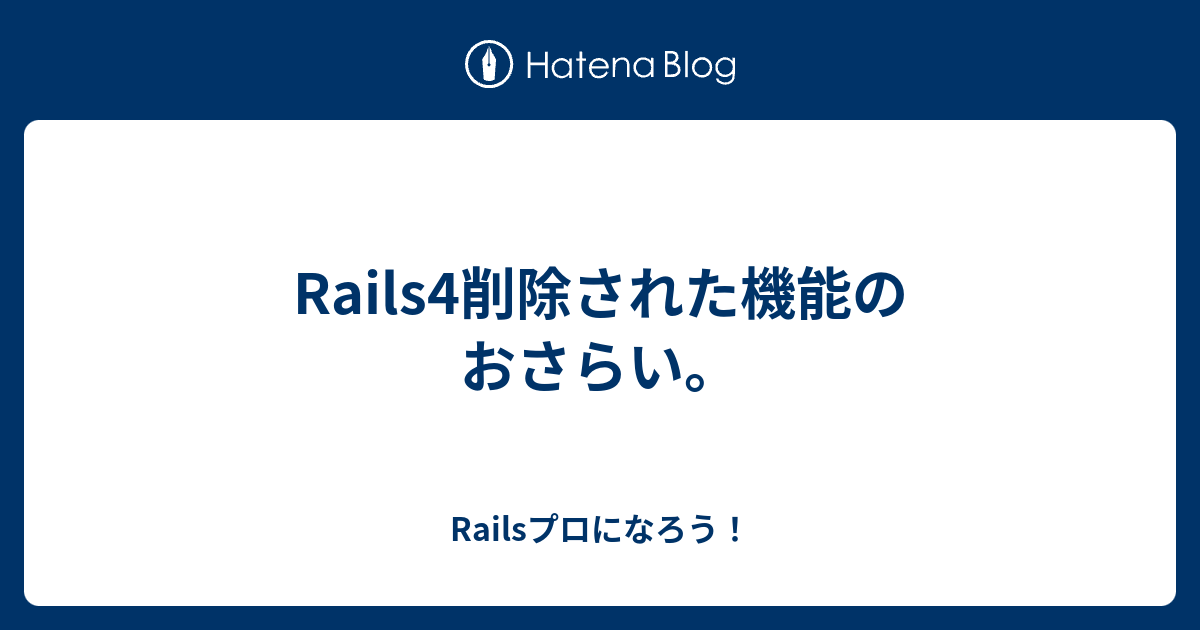 Hatena Blog

Rails4削除された機能のおさらい。

Railsプロになろう！